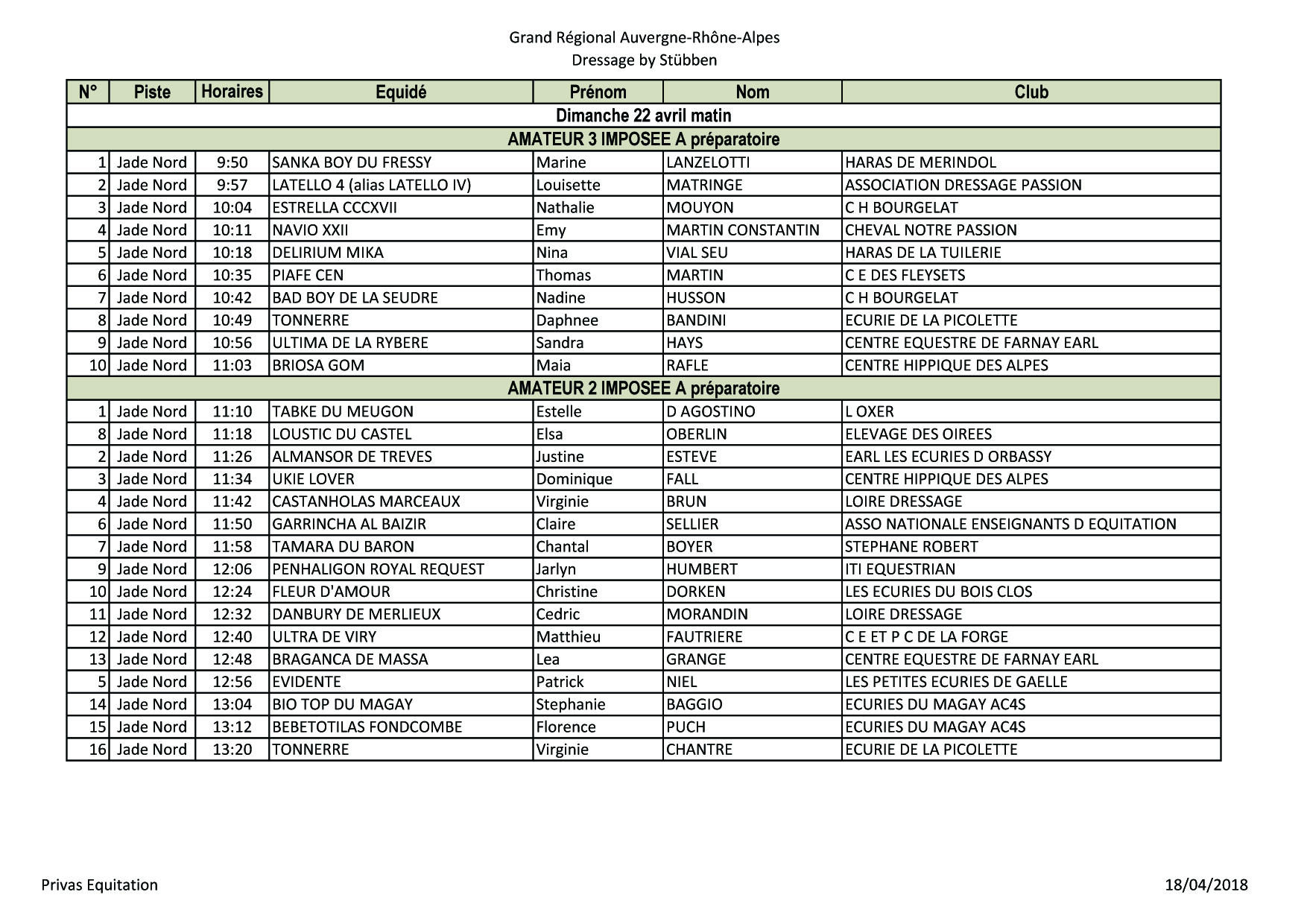 Grand Régional Auvergne-Rhône-Alpes
Dressage by Stübben

| N° | Piste | Horaires | Equidé | Prénom | Nom | Club |
|---|---|---|---|---|---|---|
| Dimanche 22 avril matin | | | | | | |
| AMATEUR 3 IMPOSEE A préparatoire | | | | | | |
| 1 | Jade Nord | 9:50 | SANKA BOY DU FRESSY | Marine | LANZELOTTI | HARAS DE MERINDOL |
| 2 | Jade Nord | 9:57 | LATELLO 4 (alias LATELLO IV) | Louisette | MATRINGE | ASSOCIATION DRESSAGE PASSION |
| 3 | Jade Nord | 10:04 | ESTRELLA CCCXVII | Nathalie | MOUYON | C H BOURGELAT |
| 4 | Jade Nord | 10:11 | NAVIO XXII | Emy | MARTIN CONSTANTIN | CHEVAL NOTRE PASSION |
| 5 | Jade Nord | 10:18 | DELIRIUM MIKA | Nina | VIAL SEU | HARAS DE LA TUILERIE |
| 6 | Jade Nord | 10:35 | PIAFE CEN | Thomas | MARTIN | C E DES FLEYSETS |
| 7 | Jade Nord | 10:42 | BAD BOY DE LA SEUDRE | Nadine | HUSSON | C H BOURGELAT |
| 8 | Jade Nord | 10:49 | TONNERRE | Daphnee | BANDINI | ECURIE DE LA PICOLETTE |
| 9 | Jade Nord | 10:56 | ULTIMA DE LA RYBERE | Sandra | HAYS | CENTRE EQUESTRE DE FARNAY EARL |
| 10 | Jade Nord | 11:03 | BRIOSA GOM | Maia | RAFLE | CENTRE HIPPIQUE DES ALPES |
| AMATEUR 2 IMPOSEE A préparatoire | | | | | | |
| 1 | Jade Nord | 11:10 | TABKE DU MEUGON | Estelle | D AGOSTINO | L OXER |
| 8 | Jade Nord | 11:18 | LOUSTIC DU CASTEL | Elsa | OBERLIN | ELEVAGE DES OIREES |
| 2 | Jade Nord | 11:26 | ALMANSOR DE TREVES | Justine | ESTEVE | EARL LES ECURIES D ORBASSY |
| 3 | Jade Nord | 11:34 | UKIE LOVER | Dominique | FALL | CENTRE HIPPIQUE DES ALPES |
| 4 | Jade Nord | 11:42 | CASTANHOLAS MARCEAUX | Virginie | BRUN | LOIRE DRESSAGE |
| 6 | Jade Nord | 11:50 | GARRINCHA AL BAIZIR | Claire | SELLIER | ASSO NATIONALE ENSEIGNANTS D EQUITATION |
| 7 | Jade Nord | 11:58 | TAMARA DU BARON | Chantal | BOYER | STEPHANE ROBERT |
| 9 | Jade Nord | 12:06 | PENHALIGON ROYAL REQUEST | Jarlyn | HUMBERT | ITI EQUESTRIAN |
| 10 | Jade Nord | 12:24 | FLEUR D'AMOUR | Christine | DORKEN | LES ECURIES DU BOIS CLOS |
| 11 | Jade Nord | 12:32 | DANBURY DE MERLIEUX | Cedric | MORANDIN | LOIRE DRESSAGE |
| 12 | Jade Nord | 12:40 | ULTRA DE VIRY | Matthieu | FAUTRIERE | C E ET P C DE LA FORGE |
| 13 | Jade Nord | 12:48 | BRAGANCA DE MASSA | Lea | GRANGE | CENTRE EQUESTRE DE FARNAY EARL |
| 5 | Jade Nord | 12:56 | EVIDENTE | Patrick | NIEL | LES PETITES ECURIES DE GAELLE |
| 14 | Jade Nord | 13:04 | BIO TOP DU MAGAY | Stephanie | BAGGIO | ECURIES DU MAGAY AC4S |
| 15 | Jade Nord | 13:12 | BEBETOTILAS FONDCOMBE | Florence | PUCH | ECURIES DU MAGAY AC4S |
| 16 | Jade Nord | 13:20 | TONNERRE | Virginie | CHANTRE | ECURIE DE LA PICOLETTE |

Privas Equitation
18/04/2018